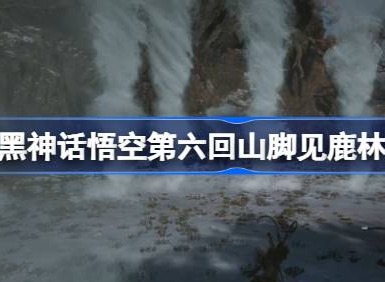 黑神话悟空第六回山脚见鹿林